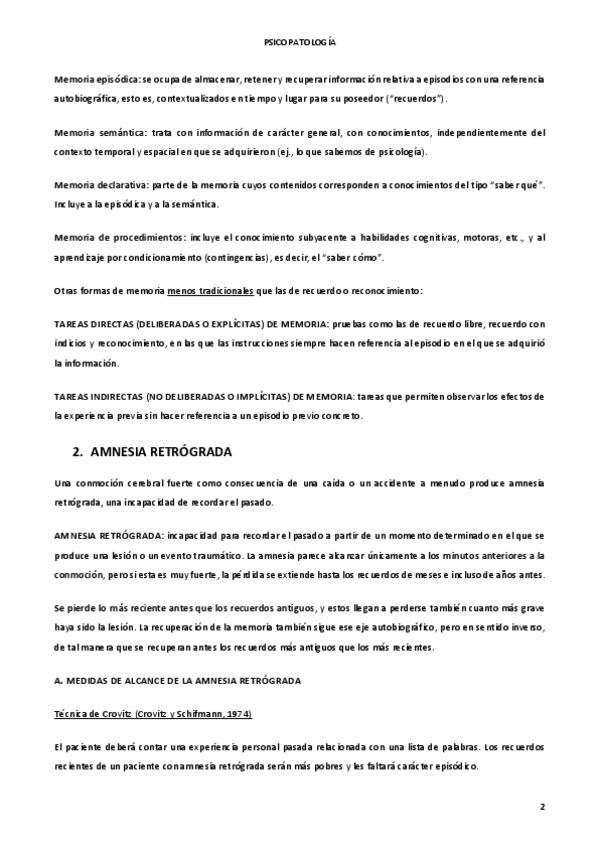 PSICOPATOLOGÍA

Memoria episódica: se ocupa de almacenar, retener y recuperar información relativa a episodios con una referencia autobiográfica, esto es, contextualizados en tiempo y lugar para su poseedor ("recuerdos").

Memoria semántica: trata con información de carácter general, con conocimientos, independientemente del contexto temporal y espacial en que se adquirieron (ej., lo que sabemos de psicología).

Memoria declarativa: parte de la memoria cuyos contenidos corresponden a conocimientos del tipo "saber qué". Incluye a la episódica y a la semántica.

Memoria de procedimientos: incluye el conocimiento subyacente a habilidades cognitivas, motoras, etc., y al aprendizaje por condicionamiento (contingencias), es decir, el "saber cómo".

Otras formas de memoria menos tradicionales que las de recuerdo o reconocimiento:

TAREAS DIRECTAS (DELIBERADAS O EXPLÍCITAS) DE MEMORIA: pruebas como las de recuerdo libre, recuerdo con indicios y reconocimiento, en las que las instrucciones siempre hacen referencia al episodio en el que se adquirió la información.

TAREAS INDIRECTAS (NO DELIBERADAS O IMPLÍCITAS) DE MEMORIA: tareas que permiten observar los efectos de la experiencia previa sin hacer referencia a un episodio previo concreto.

2. AMNESIA RETRÓGRADA

Una conmoción cerebral fuerte como consecuencia de una caída o un accidente a menudo produce amnesia retrógrada, una incapacidad de recordar el pasado.

AMNESIA RETRÓGRADA: incapacidad para recordar el pasado a partir de un momento determinado en el que se produce una lesión o un evento traumático. La amnesia parece alcanzar únicamente a los minutos anteriores a la conmoción, pero si esta es muy fuerte, la pérdida se extiende hasta los recuerdos de meses e incluso de años antes.

Se pierde lo más reciente antes que los recuerdos antiguos, y estos llegan a perderse también cuanto más grave haya sido la lesión. La recuperación de la memoria también sigue ese eje autobiográfico, pero en sentido inverso, de tal manera que se recuperan antes los recuerdos más antiguos que los más recientes.

A. MEDIDAS DE ALCANCE DE LA AMNESIA RETRÓGRADA

Técnica de Crovitz (Crovitz y Schifmann, 1974)

El paciente deberá contar una experiencia personal pasada relacionada con una lista de palabras. Los recuerdos recientes de un paciente con amnesia retrógrada serán más pobres y les faltará carácter episódico.

2